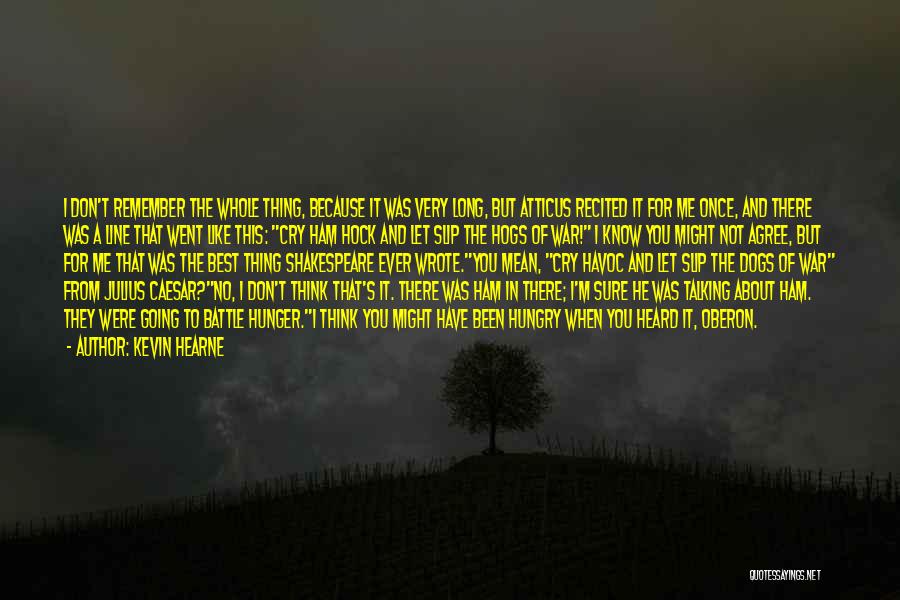 I DON'T REMEMBER THE WHOLE THING, BECAUSE IT WAS VERY LONG, BUT ATTICUS RECITED IT FOR ME ONCE, AND THERE WAS A LINE THAT WENT LIKE THIS: "CRY HAM HOCK AND LET SLIP THE HOGS OF WAR!" I KNOW YOU MIGHT NOT AGREE, BUT FOR ME THAT WAS THE BEST THING SHAKESPEARE EVER WROTE."YOU MEAN, "CRY HAVOC AND LET SLIP THE DOGS OF WAR" FROM JULIUS CAESAR?"NO, I DON'T THINK THAT'S IT. THERE WAS HAM IN THERE; I'M SURE HE WAS TALKING ABOUT HAM. THEY WERE GOING TO BATTLE HUNGER."I THINK YOU MIGHT HAVE BEEN HUNGRY WHEN YOU HEARD IT, OBERON.

- AUTHOR: KEVIN HEARNE

QUOTESSAYINGS.NET